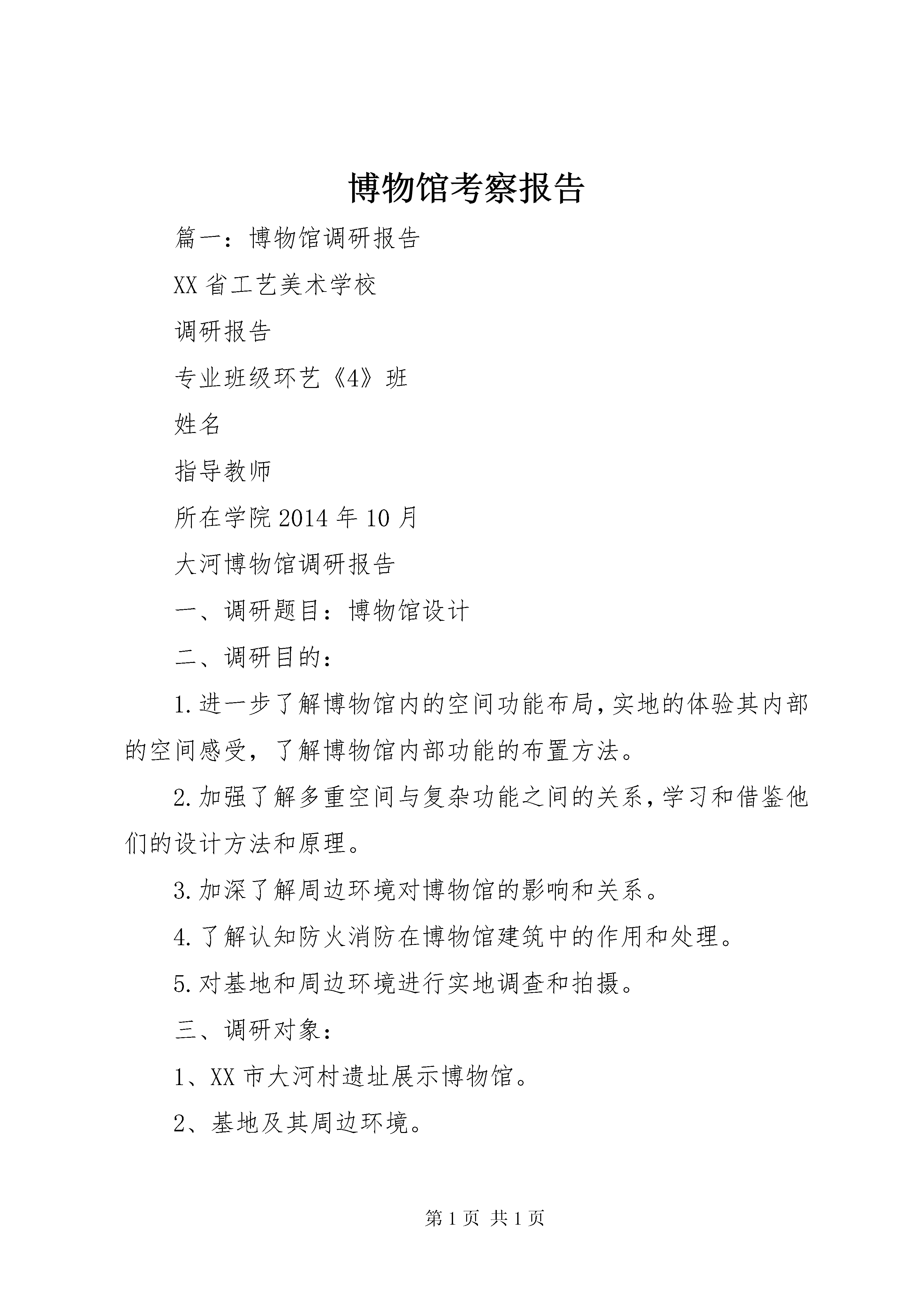 博物馆考察报告

篇一：博物馆调研报告

XX省工艺美术学校

调研报告

专业班级环艺《4》班

姓名

指导教师

所在学院2014年10月

大河博物馆调研报告

一、调研题目：博物馆设计

二、调研目的：

1.进一步了解博物馆内的空间功能布局，实地的体验其内部的空间感受，了解博物馆内部功能的布置方法。

2.加强了解多重空间与复杂功能之间的关系，学习和借鉴他们的设计方法和原理。

3.加深了解周边环境对博物馆的影响和关系。

4.了解认知防火消防在博物馆建筑中的作用和处理。

5.对基地和周边环境进行实地调查和拍摄。

三、调研对象：

1、XX市大河村遗址展示博物馆。

2、基地及其周边环境。

第1页 共1页